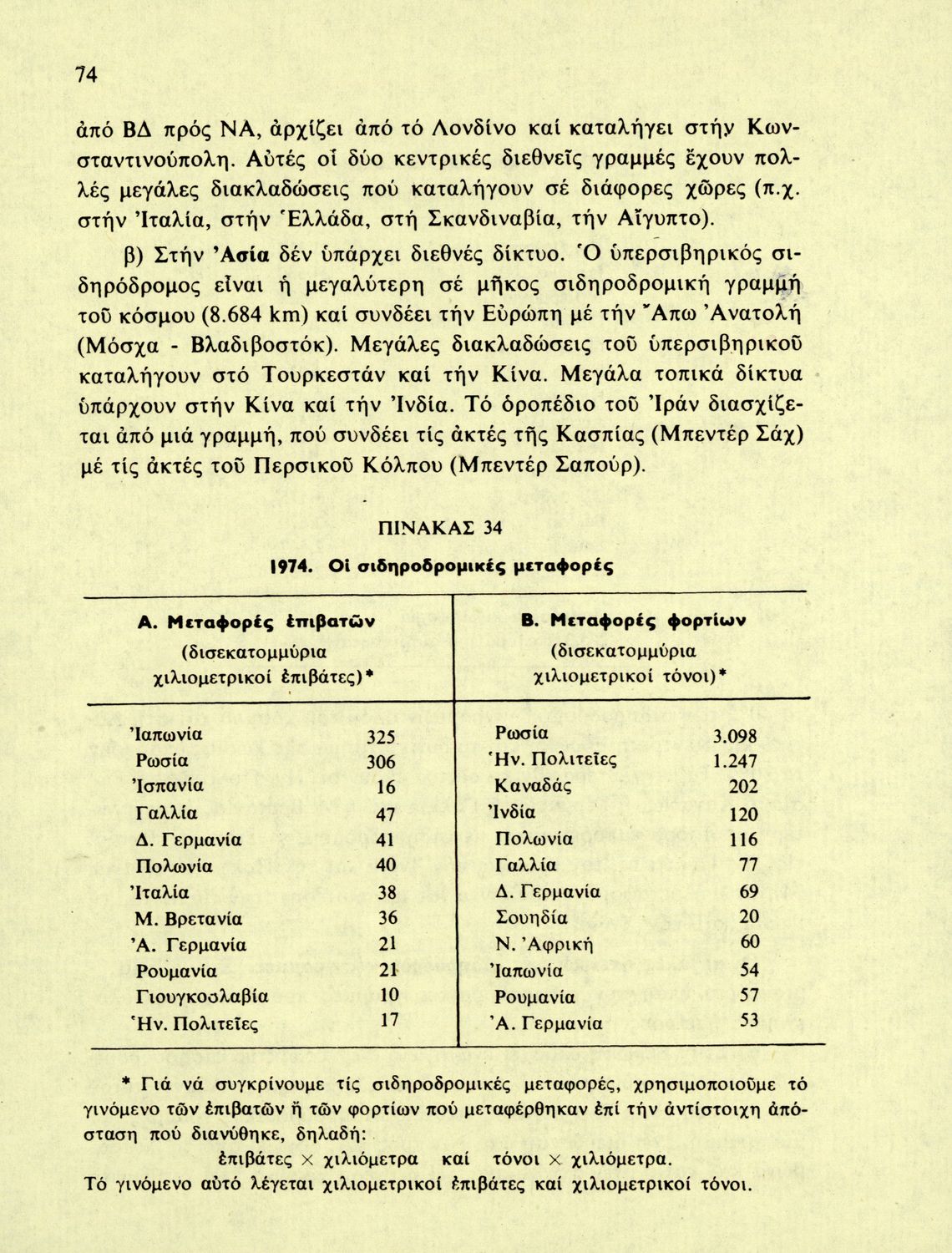 74

ἀπό ΒΔ πρός ΝΑ, ἀρχίζει ἀπό τό Λονδίνο καί καταλήγει στήν Κωνσταντινούπολη. Αὐτές οἱ δύο κεντρικές διεθνεῖς γραμμές ἔχουν πολλές μεγάλες διακλαδώσεις πού καταλήγουν σέ διάφορες χῶρες (π.χ. στήν Ἰταλία, στήν Ἑλλάδα, στή Σκανδιναβία, τήν Αἴγυπτο).

β) Στήν Ἀσία δέν ὑπάρχει διεθνές δίκτυο. Ὁ ὑπερσιβηρικός σιδηρόδρομος εἶναι ἡ μεγαλύτερη σέ μῆκος σιδηροδρομική γραμμή τοῦ κόσμου (8.684 km) καί συνδέει τήν Εὐρώπη μέ τήν Ἄπω Ἀνατολή (Μόσχα - Βλαδιβοστόκ). Μεγάλες διακλαδώσεις τοῦ ὑπερσιβηρικοῦ καταλήγουν στό Τουρκεστάν καί τήν Κίνα. Μεγάλα τοπικά δίκτυα ὑπάρχουν στήν Κίνα καί τήν Ἰνδία. Τό ὀροπέδιο τοῦ Ἰράν διασχίζεται ἀπό μιά γραμμή, πού συνδέει τίς ἀκτές τῆς Κασπίας (Μπεντέρ Σάχ) μέ τίς ἀκτές τοῦ Περσικοῦ Κόλπου (Μπεντέρ Σαπούρ).

ΠΙΝΑΚΑΣ 34

1974. Οἱ σιδηροδρομικές μεταφορές

| Α. Μεταφορές ἐπιβατῶν (δισεκατομμύρια χιλιομετρικοί ἐπιβάτες)* | | Β. Μεταφορές φορτίων (δισεκατομμύρια χιλιομετρικοί τόνοι)* | |
|---|---|---|---|
| Ἰαπωνία | 325 | Ρωσία | 3.098 |
| Ρωσία | 306 | Ἡν. Πολιτεῖες | 1.247 |
| Ἰσπανία | 16 | Καναδάς | 202 |
| Γαλλία | 47 | Ἰνδία | 120 |
| Δ. Γερμανία | 41 | Πολωνία | 116 |
| Πολωνία | 40 | Γαλλία | 77 |
| Ἰταλία | 38 | Δ. Γερμανία | 69 |
| Μ. Βρετανία | 36 | Σουηδία | 20 |
| Ἀ. Γερμανία | 21 | Ν. Ἀφρική | 60 |
| Ρουμανία | 21 | Ἰαπωνία | 54 |
| Γιουγκοσλαβία | 10 | Ρουμανία | 57 |
| Ἡν. Πολιτεῖες | 17 | Ἀ. Γερμανία | 53 |

* Γιά νά συγκρίνουμε τίς σιδηροδρομικές μεταφορές, χρησιμοποιοῦμε τό γινόμενο τῶν ἐπιβατῶν ἤ τῶν φορτίων πού μεταφέρθηκαν ἐπί τήν ἀντίστοιχη ἀπόσταση πού διανύθηκε, δηλαδή:
ἐπιβάτες × χιλιόμετρα καί τόνοι × χιλιόμετρα.
Τό γινόμενο αὐτό λέγεται χιλιομετρικοί ἐπιβάτες καί χιλιομετρικοί τόνοι.